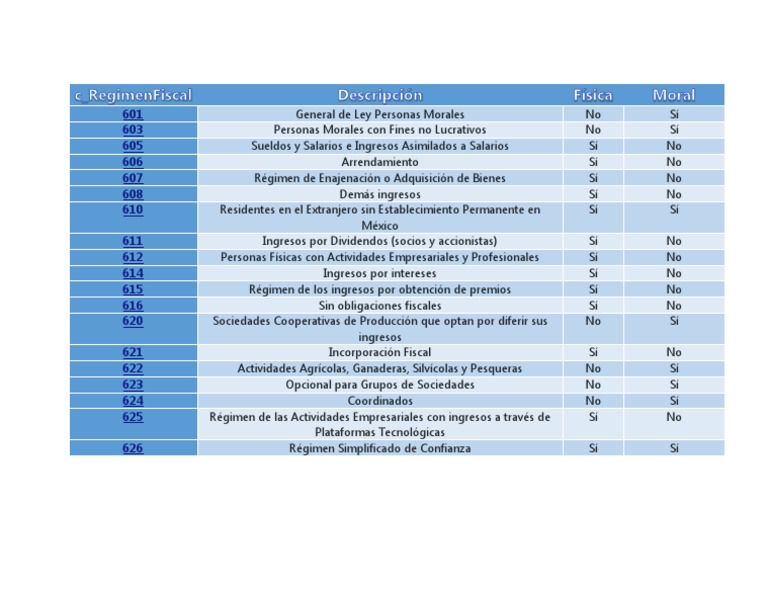 | c_RegimenFiscal | Descripción | Física | Moral |
|---|---|---|---|
| 601 | General de Ley Personas Morales | No | Sí |
| 603 | Personas Morales con Fines no Lucrativos | No | Sí |
| 605 | Sueldos y Salarios e Ingresos Asimilados a Salarios | Sí | No |
| 606 | Arrendamiento | Sí | No |
| 607 | Régimen de Enajenación o Adquisición de Bienes | Sí | No |
| 608 | Demás ingresos | Sí | No |
| 610 | Residentes en el Extranjero sin Establecimiento Permanente en México | Sí | Sí |
| 611 | Ingresos por Dividendos (socios y accionistas) | Sí | No |
| 612 | Personas Físicas con Actividades Empresariales y Profesionales | Sí | No |
| 614 | Ingresos por intereses | Sí | No |
| 615 | Régimen de los ingresos por obtención de premios | Sí | No |
| 616 | Sin obligaciones fiscales | Sí | No |
| 620 | Sociedades Cooperativas de Producción que optan por diferir sus ingresos | No | Sí |
| 621 | Incorporación Fiscal | Sí | No |
| 622 | Actividades Agrícolas, Ganaderas, Silvícolas y Pesqueras | No | Sí |
| 623 | Opcional para Grupos de Sociedades | No | Sí |
| 624 | Coordinados | No | Sí |
| 625 | Régimen de las Actividades Empresariales con ingresos a través de Plataformas Tecnológicas | Sí | No |
| 626 | Régimen Simplificado de Confianza | Sí | Sí |